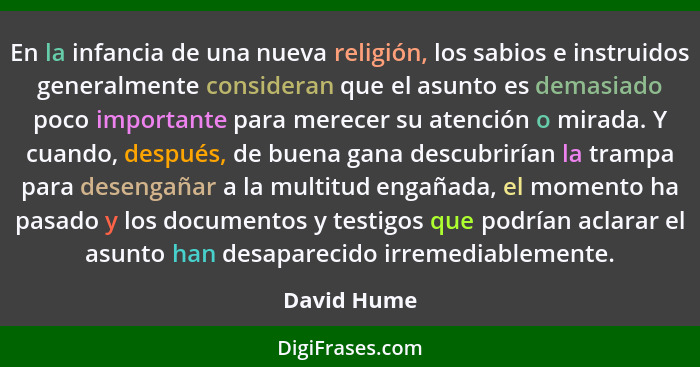 En la infancia de una nueva religión, los sabios e instruidos generalmente consideran que el asunto es demasiado poco importante para merecer su atención o mirada. Y cuando, después, de buena gana descubrirían la trampa para desengañar a la multitud engañada, el momento ha pasado y los documentos y testigos que podrían aclarar el asunto han desaparecido irremediablemente.

David Hume

DigiFrases.com